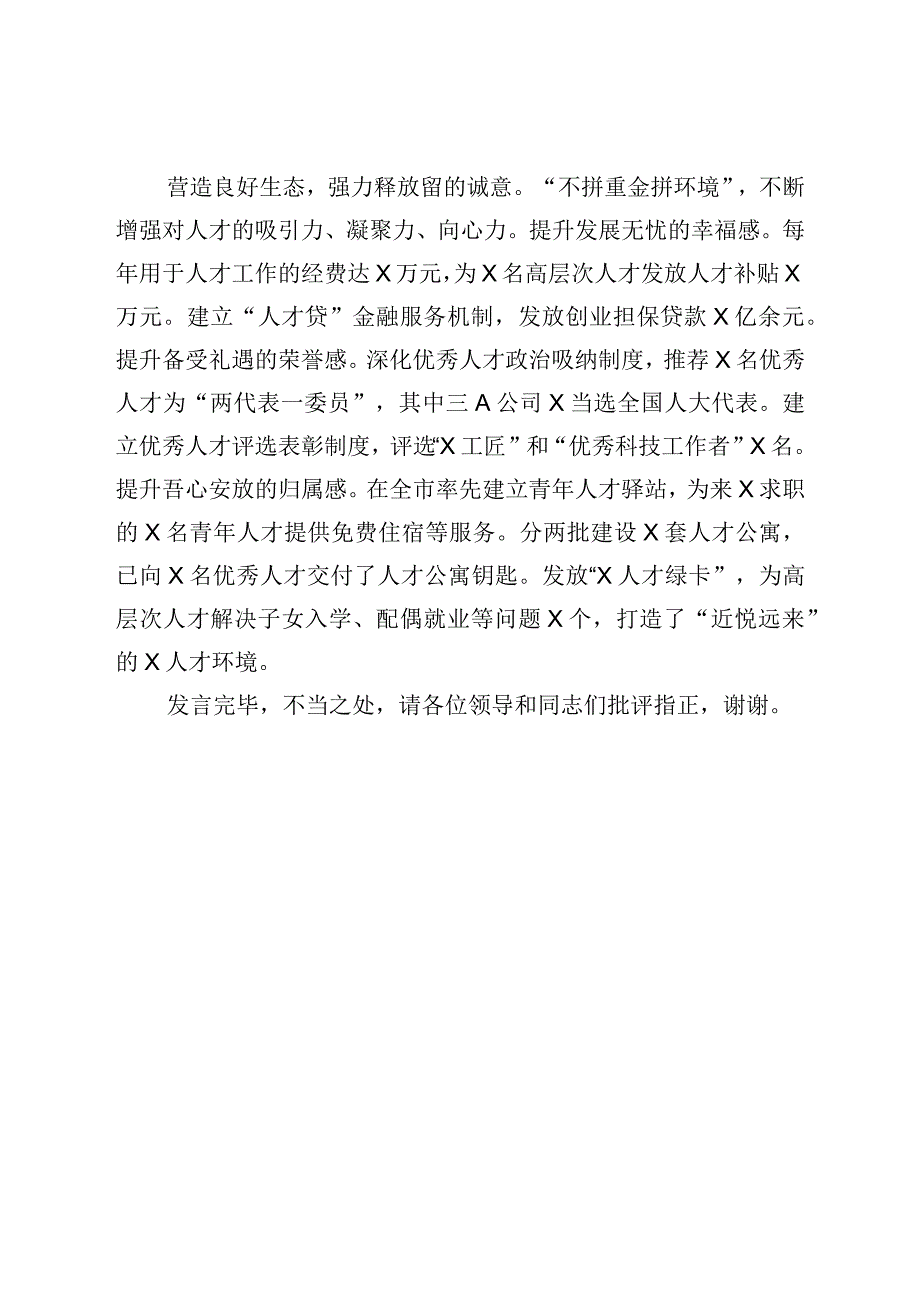 营造良好生态，强力释放留的诚意。“不拼重金拼环境”，不断增强对人才的吸引力、凝聚力、向心力。提升发展无忧的幸福感。每年用于人才工作的经费达X万元，为X名高层次人才发放人才补贴X万元。建立“人才贷”金融服务机制，发放创业担保贷款X亿余元。提升备受礼遇的荣誉感。深化优秀人才政治吸纳制度，推荐X名优秀人才为“两代表一委员”，其中三A公司X当选全国人大代表。建立优秀人才评选表彰制度，评选“X工匠”和“优秀科技工作者”X名。提升吾心安放的归属感。在全市率先建立青年人才驿站，为来X求职的X名青年人才提供免费住宿等服务。分两批建设X套人才公寓，已向X名优秀人才交付了人才公寓钥匙。发放“X人才绿卡”，为高层次人才解决子女入学、配偶就业等问题X个，打造了“近悦远来”的X人才环境。

发言完毕，不当之处，请各位领导和同志们批评指正，谢谢。